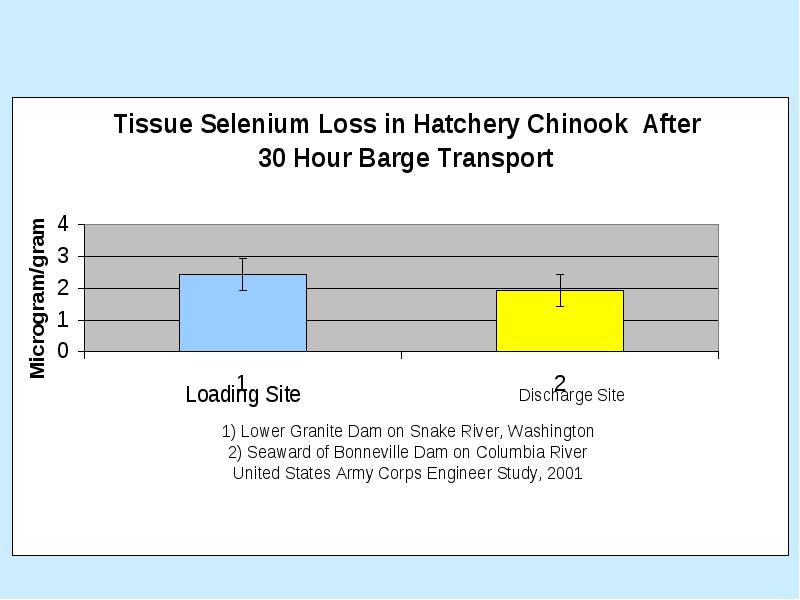 Tissue Selenium Loss in Hatchery Chinook After 30 Hour Barge Transport

Microgram/gram

4
3
2
1
0

1
Loading Site

2
Discharge Site

1) Lower Granite Dam on Snake River, Washington
2) Seaward of Bonneville Dam on Columbia River
United States Army Corps Engineer Study, 2001